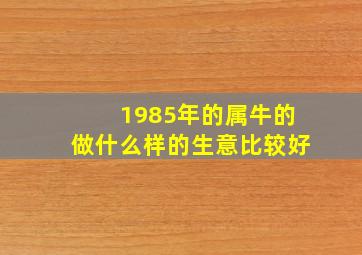 1985年的属牛的
做什么样的生意比较好